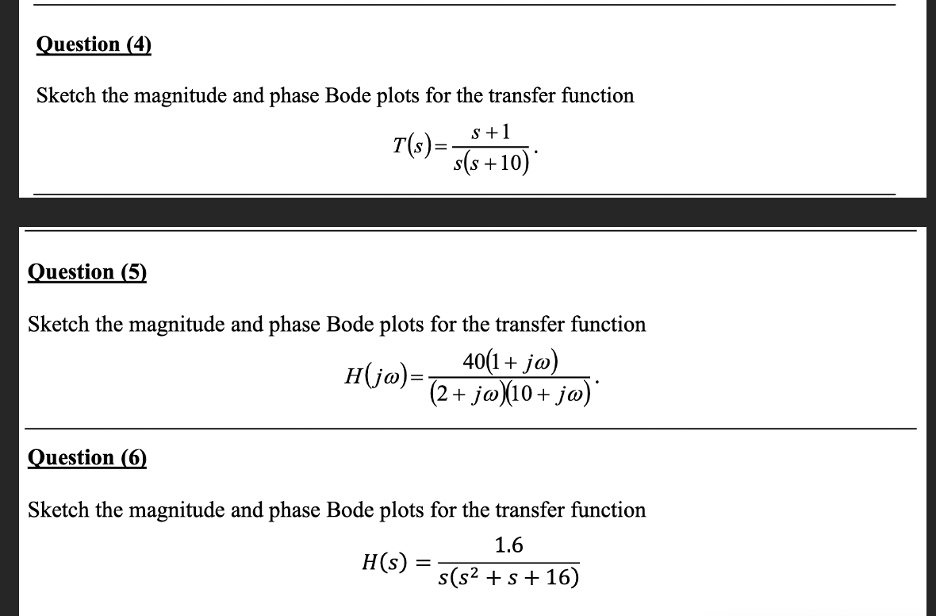 Question (4)

Sketch the magnitude and phase Bode plots for the transfer function

$T(s)=\frac{s+1}{s(s+10)}$.

Question (5)

Sketch the magnitude and phase Bode plots for the transfer function

$H(j\omega)=\frac{40(1+j\omega)}{(2+j\omega)(10+j\omega)}$.

Question (6)

Sketch the magnitude and phase Bode plots for the transfer function

$H(s)=\frac{1.6}{s(s^2+s+16)}$